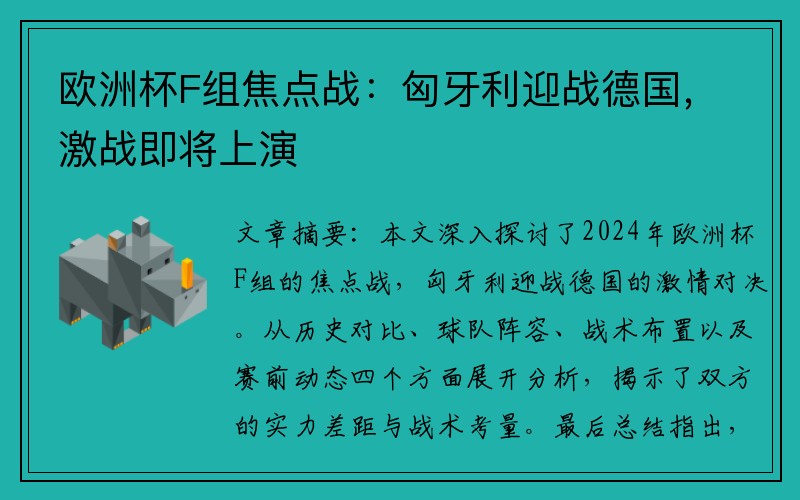 欧洲杯F组焦点战：匈牙利迎战德国，激战即将上演

文章摘要：本文深入探讨了2024年欧洲杯F组的焦点战，匈牙利迎战德国的激情对决。从历史对比、球队阵容、战术布置以及赛前动态四个方面展开分析，揭示了双方的实力差距与战术考量。最后总结指出，